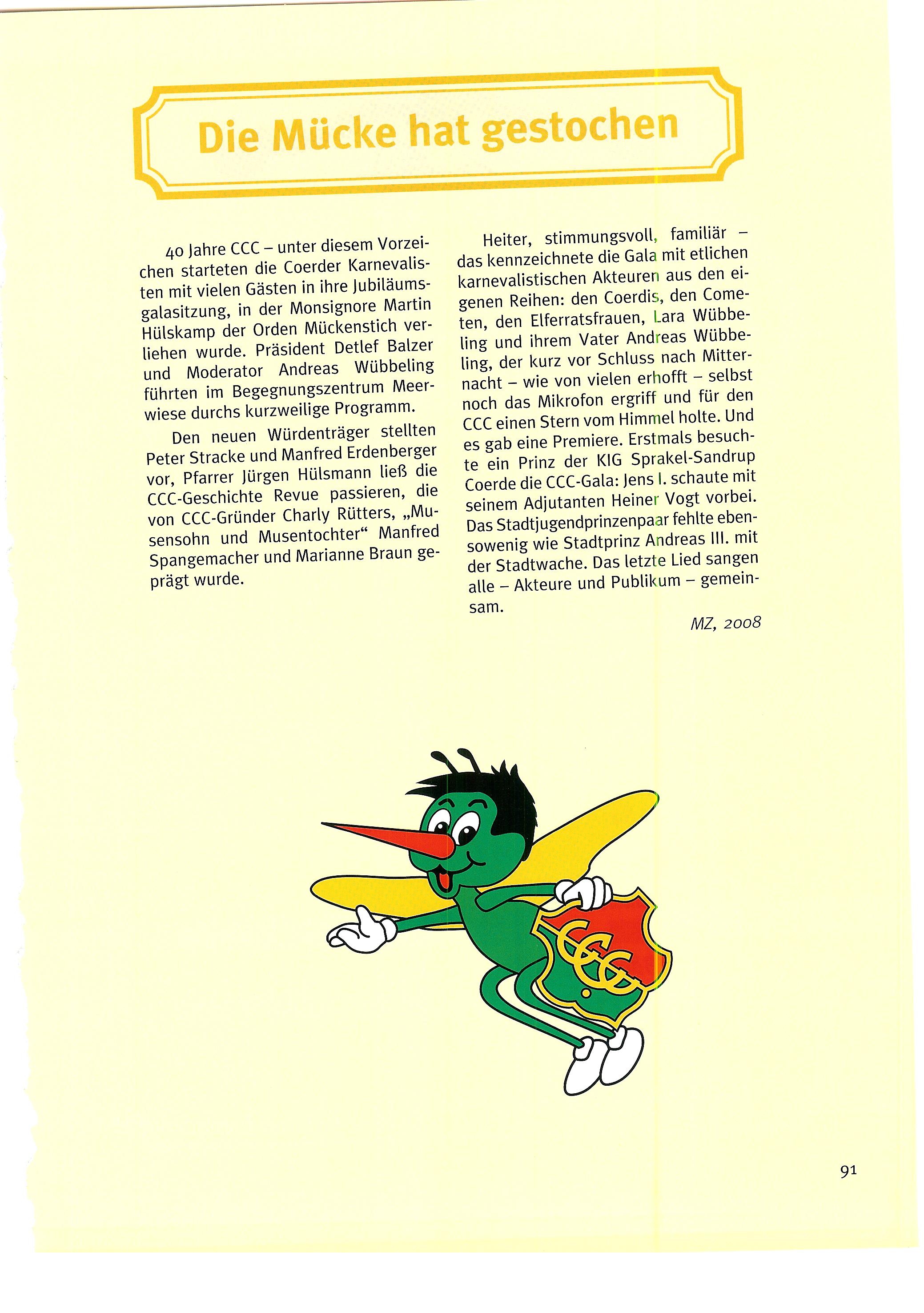 Die Mücke hat gestochen

40 Jahre CCC – unter diesem Vorzeichen starteten die Coerder Karnevalisten mit vielen Gästen in ihre Jubiläumsgalasitzung, in der Monsignore Martin Hülskamp der Orden Mückenstich verliehen wurde. Präsident Detlef Balzer und Moderator Andreas Wübbeling führten im Begegnungszentrum Meerwiese durchs kurzweilige Programm.

Den neuen Würdenträger stellten Peter Stracke und Manfred Erdenberger vor, Pfarrer Jürgen Hülsmann ließ die CCC-Geschichte Revue passieren, die von CCC-Gründer Charly Rütters, „Musensohn und Musentochter“ Manfred Spangemacher und Marianne Braun geprägt wurde.

Heiter, stimmungsvoll, familiär – das kennzeichnete die Gala mit etlichen karnevalistischen Akteuren aus den eigenen Reihen: den Coerdis, den Cometen, den Elferratsfrauen, Lara Wübbeling und ihrem Vater Andreas Wübbeling, der kurz vor Schluss nach Mitternacht – wie von vielen erhofft – selbst noch das Mikrofon ergriff und für den CCC einen Stern vom Himmel holte. Und es gab eine Premiere. Erstmals besuchte ein Prinz der KIG Sprakel-Sandrup Coerde die CCC-Gala: Jens I. schaute mit seinem Adjutanten Heiner Vogt vorbei. Das Stadtjugendprinzenpaar fehlte ebensowenig wie Stadtprinz Andreas III. mit der Stadtwache. Das letzte Lied sangen alle – Akteure und Publikum – gemeinsam.

MZ, 2008

CCC

91